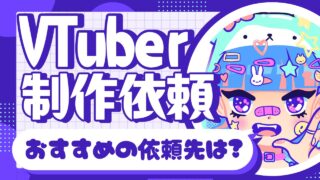 VTuber
制作依頼

おすすめの依頼先は？